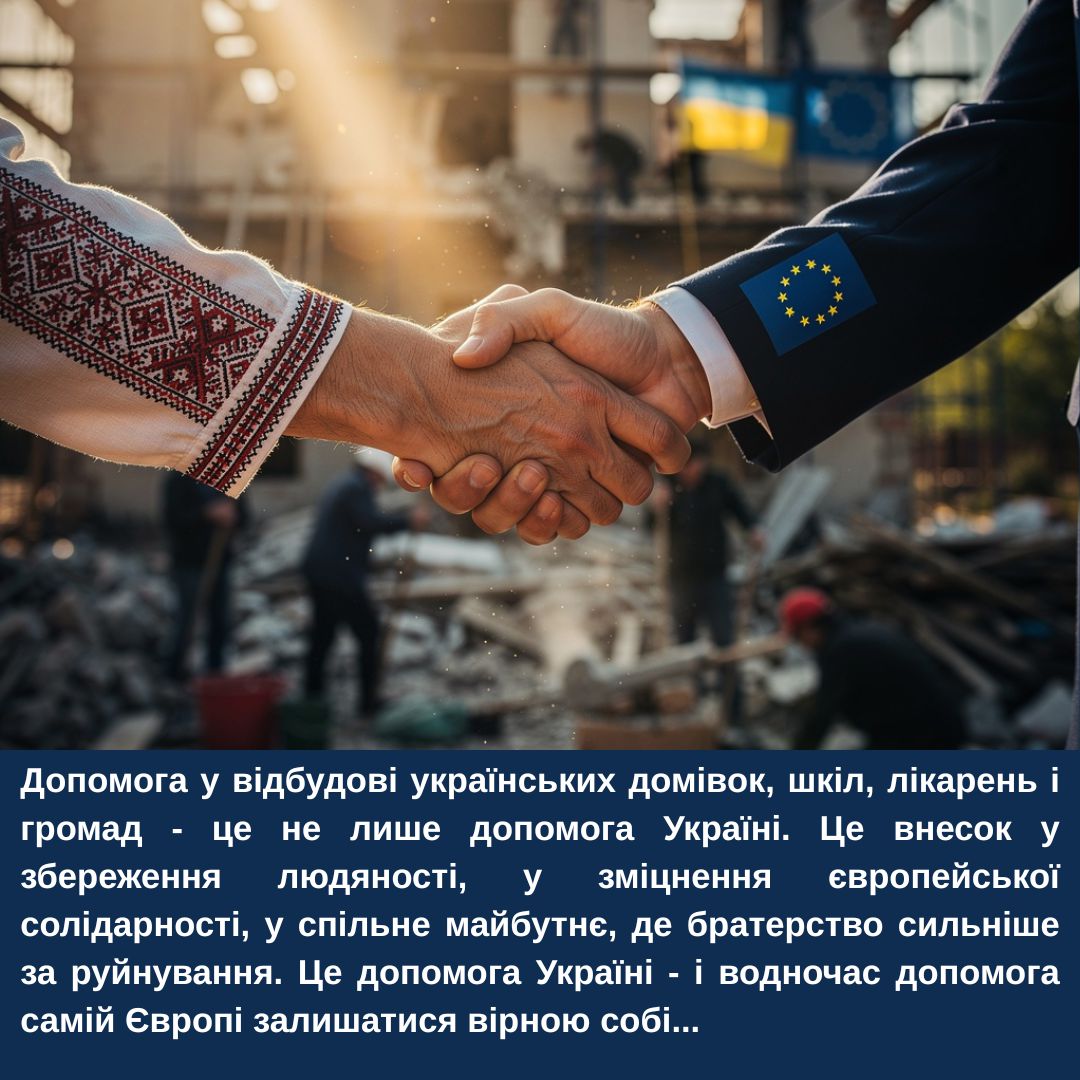 Допомога у відбудові українських домівок, шкіл, лікарень і громад - це не лише допомога Україні. Це внесок у збереження людяності, у зміцнення європейської солідарності, у спільне майбутнє, де братерство сильніше за руйнування. Це допомога Україні - і водночас допомога самій Європі залишатися вірною собі...